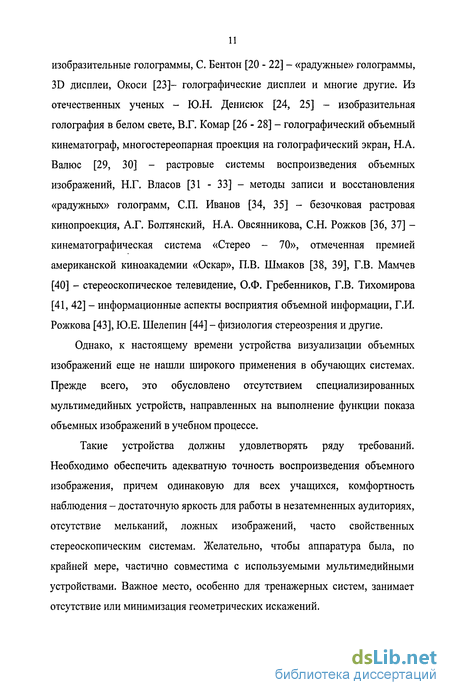 11

изобразительные голограммы, С. Бентон [20 - 22] – «радужные» голограммы, 3D дисплеи, Окоси [23]– голографические дисплеи и многие другие. Из отечественных ученых – Ю.Н. Денисюк [24, 25] – изобразительная голография в белом свете, В.Г. Комар [26 - 28] – голографический объемный кинематограф, многостереопарная проекция на голографический экран, Н.А. Валюс [29, 30] – растровые системы воспроизведения объемных изображений, Н.Г. Власов [31 - 33] – методы записи и восстановления «радужных» голограмм, С.П. Иванов [34, 35] – безочковая растровая кинопроекция, А.Г. Болтянский, Н.А. Овсянникова, С.Н. Рожков [36, 37] – кинематографическая система «Стерео – 70», отмеченная премией американской киноакадемии «Оскар», П.В. Шмаков [38, 39], Г.В. Мамчев [40] – стереоскопическое телевидение, О.Ф. Гребенников, Г.В. Тихомирова [41, 42] – информационные аспекты восприятия объемной информации, Г.И. Рожкова [43], Ю.Е. Шелепин [44] – физиология стереозрения и другие.

Однако, к настоящему времени устройства визуализации объемных изображений еще не нашли широкого применения в обучающих системах. Прежде всего, это обусловлено отсутствием специализированных мультимедийных устройств, направленных на выполнение функции показа объемных изображений в учебном процессе.

Такие устройства должны удовлетворять ряду требований. Необходимо обеспечить адекватную точность воспроизведения объемного изображения, причем одинаковую для всех учащихся, комфортность наблюдения – достаточную яркость для работы в незатемненных аудиториях, отсутствие мельканий, ложных изображений, часто свойственных стереоскопическим системам. Желательно, чтобы аппаратура была, по крайней мере, частично совместима с используемыми мультимедийными устройствами. Важное место, особенно для тренажерных систем, занимает отсутствие или минимизация геометрических искажений.

dsLib.net
библиотека диссертаций